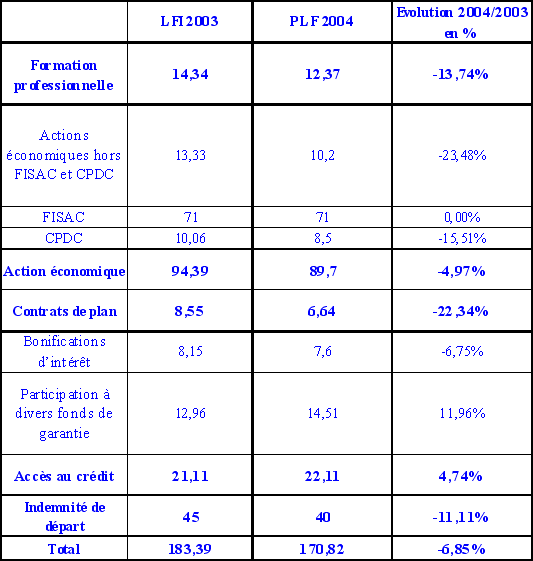 |  | LFI 2003 | PLF 2004 | Evolution 2004/2003 en % |
|---|---|---|---|
| Formation professionnelle | 14,34 | 12,37 | -13,74% |
| Actions économiques hors FISAC et CPDC | 13,33 | 10,2 | -23,48% |
| FISAC | 71 | 71 | 0,00% |
| CPDC | 10,06 | 8,5 | -15,51% |
| Action économique | 94,39 | 89,7 | -4,97% |
| Contrats de plan | 8,55 | 6,64 | -22,34% |
| Bonifications d'intérêt | 8,15 | 7,6 | -6,75% |
| Participation à divers fonds de garantie | 12,96 | 14,51 | 11,96% |
| Accès au crédit | 21,11 | 22,11 | 4,74% |
| Indemnité de départ | 45 | 40 | -11,11% |
| Total | 183,39 | 170,82 | -6,85% |